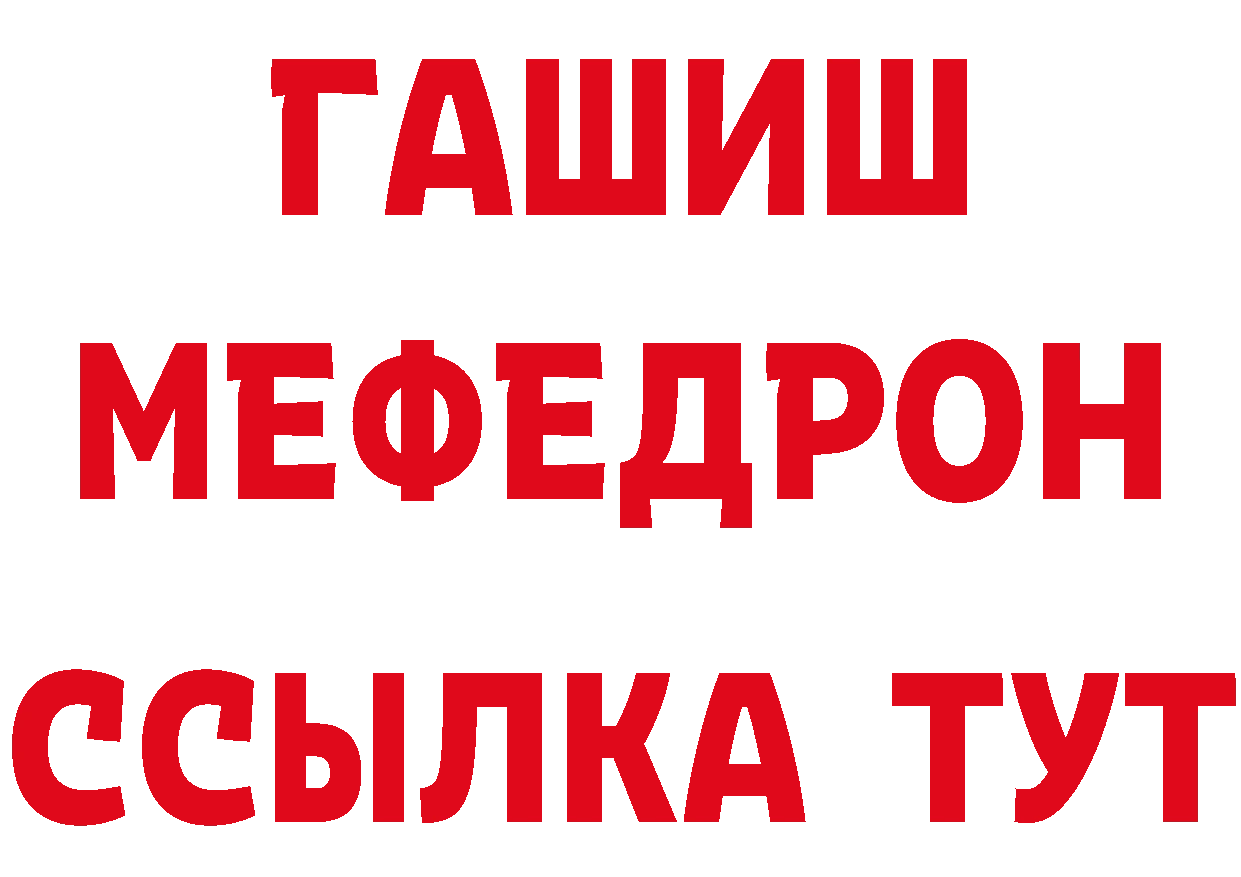 ГАШИШ
МЕФЕДРОН
ССЫЛКА ТУТ